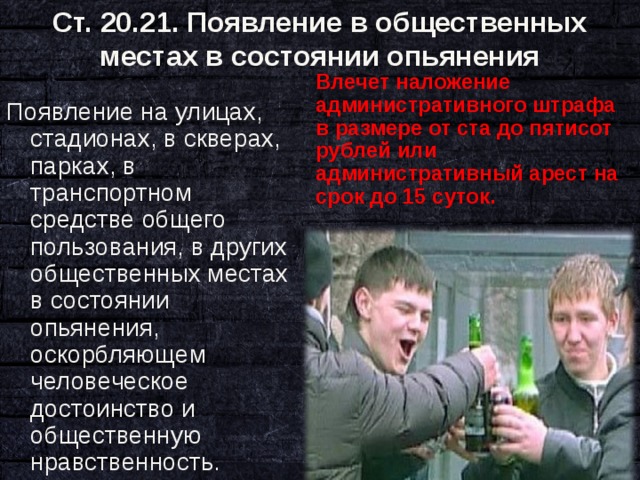 Ст. 20.21. Появление в общественных местах в состоянии опьянения

Появление на улицах, стадионах, в скверах, парках, в транспортном средстве общего пользования, в других общественных местах в состоянии опьянения, оскорбляющем человеческое достоинство и общественную нравственность.

Влечет наложение административного штрафа в размере от ста до пятисот рублей или административный арест на срок до 15 суток.